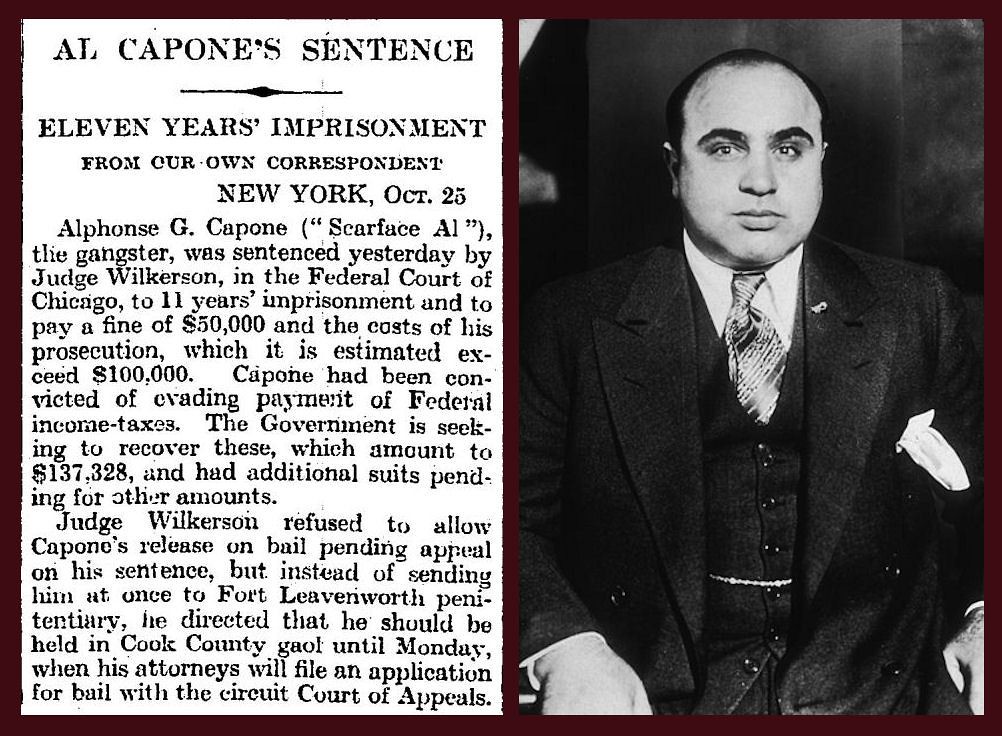 AL CAPONE'S SENTENCE

ELEVEN YEARS' IMPRISONMENT

FROM OUR OWN CORRESPONDENT

NEW YORK, Oct. 25

Alphonse G. Capone ("Scarface Al"), the gangster, was sentenced yesterday by Judge Wilkerson, in the Federal Court of Chicago, to 11 years' inprisonment and to pay a fine of $50,000 and the costs of his prosecution, which it is estimated exceed $100,000. Capone had been convicted of evading payment of Federal income-taxes. The Government is seeking to recover these, which amount to $137,328, and had additional suits pending for other amounts.

Judge Wilkerson refused to allow Capone's release on bail pending appeal on his sentence, but instead of sending him at once to Fort Leavenworth penitentiary, he directed that he should be held in Cook County gaol until Monday, when his attorneys will file an application for bail with the circuit Court of Appeals.